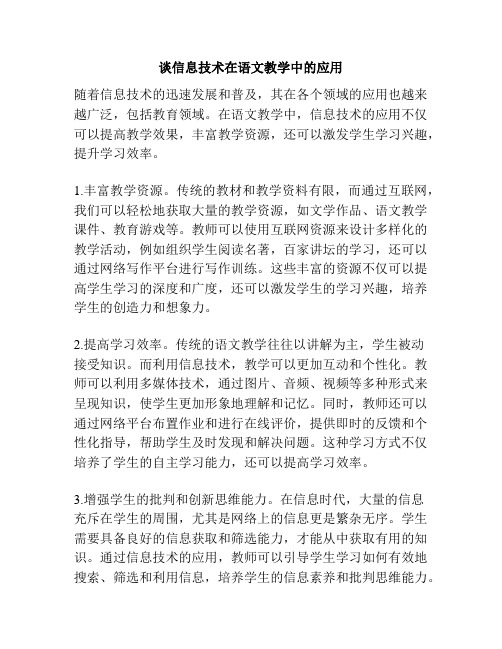 谈信息技术在语文教学中的应用

随着信息技术的迅速发展和普及，其在各个领域的应用也越来越广泛，包括教育领域。在语文教学中，信息技术的应用不仅可以提高教学效果，丰富教学资源，还可以激发学生学习兴趣，提升学习效率。

1.丰富教学资源。传统的教材和教学资料有限，而通过互联网，我们可以轻松地获取大量的教学资源，如文学作品、语文教学课件、教育游戏等。教师可以使用互联网资源来设计多样化的教学活动，例如组织学生阅读名著，百家讲坛的学习，还可以通过网络写作平台进行写作训练。这些丰富的资源不仅可以提高学生学习的深度和广度，还可以激发学生的学习兴趣，培养学生的创造力和想象力。

2.提高学习效率。传统的语文教学往往以讲解为主，学生被动接受知识。而利用信息技术，教学可以更加互动和个性化。教师可以利用多媒体技术，通过图片、音频、视频等多种形式来呈现知识，使学生更加形象地理解和记忆。同时，教师还可以通过网络平台布置作业和进行在线评价，提供即时的反馈和个性化指导，帮助学生及时发现和解决问题。这种学习方式不仅培养了学生的自主学习能力，还可以提高学习效率。

3.增强学生的批判和创新思维能力。在信息时代，大量的信息充斥在学生的周围，尤其是网络上的信息更是繁杂无序。学生需要具备良好的信息获取和筛选能力，才能从中获取有用的知识。通过信息技术的应用，教师可以引导学生学习如何有效地搜索、筛选和利用信息，培养学生的信息素养和批判思维能力。